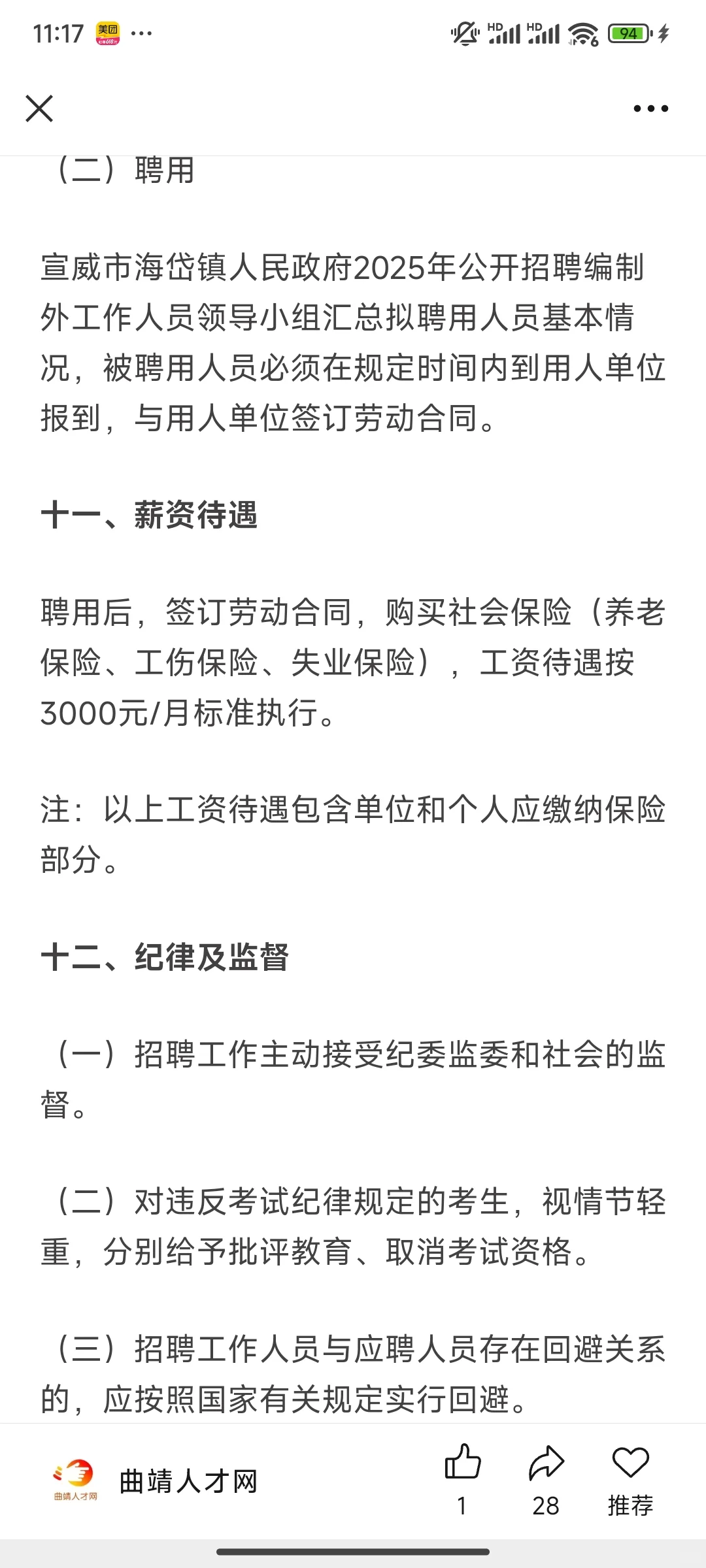 11:17 美团 ···

HD HD 94

（二）聘用

宣威市海岱镇人民政府2025年公开招聘编制外工作人员领导小组汇总拟聘用人员基本情况，被聘用人员必须在规定时间内到用人单位报到，与用人单位签订劳动合同。

十一、薪资待遇

聘用后，签订劳动合同，购买社会保险（养老保险、工伤保险、失业保险），工资待遇按3000元/月标准执行。

注：以上工资待遇包含单位和个人应缴纳保险部分。

十二、纪律及监督

（一）招聘工作主动接受纪委监委和社会的监督。

（二）对违反考试纪律规定的考生，视情节轻重，分别给予批评教育、取消考试资格。

（三）招聘工作人员与应聘人员存在回避关系的，应按照国家有关规定实行回避。

曲靖人才网

曲靖人才网

1

28

推荐